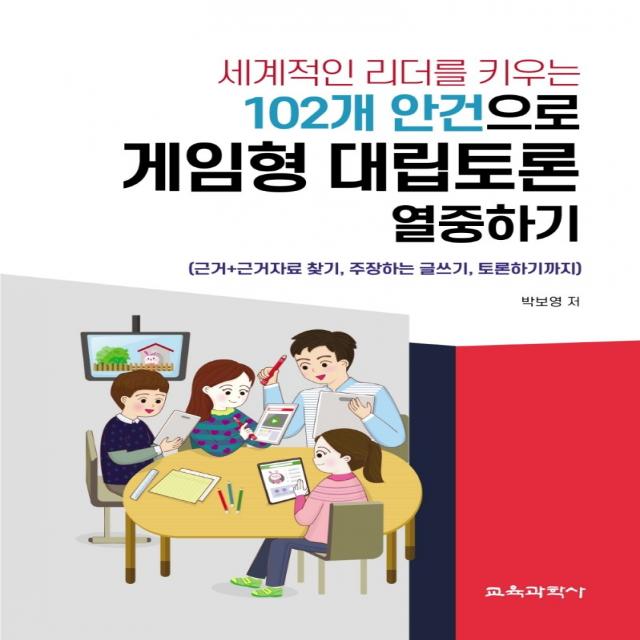 세계적인 리더를 키우는
102개 안건으로
게임형 대립토론
열중하기

(근거+근거자료 찾기, 주장하는 글쓰기, 토론하기까지)

박보영 저

교육과학사